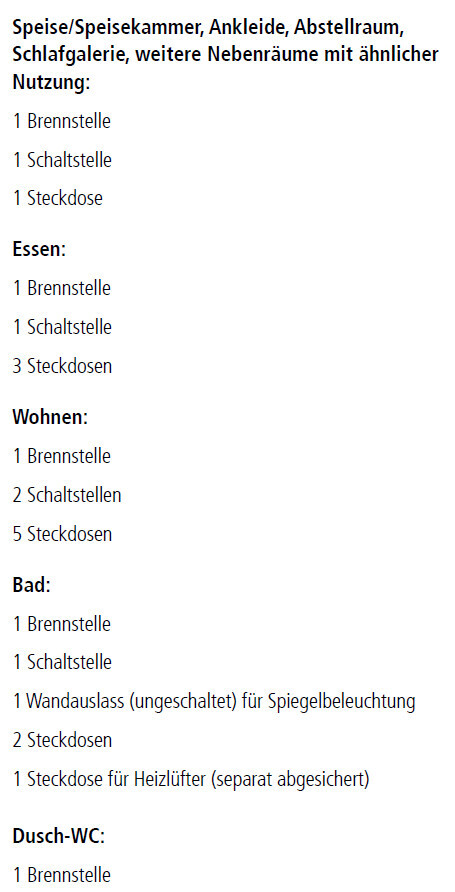 Speise/Speisekammer, Ankleide, Abstellraum, Schlafgalerie, weitere Nebenräume mit ähnlicher Nutzung:

1 Brennstelle

1 Schaltstelle

1 Steckdose

Essen:

1 Brennstelle

1 Schaltstelle

3 Steckdosen

Wohnen:

1 Brennstelle

2 Schaltstellen

5 Steckdosen

Bad:

1 Brennstelle

1 Schaltstelle

1 Wandauslass (ungeschaltet) für Spiegelbeleuchtung

2 Steckdosen

1 Steckdose für Heizlüfter (separat abgesichert)

Dusch-WC:

1 Brennstelle